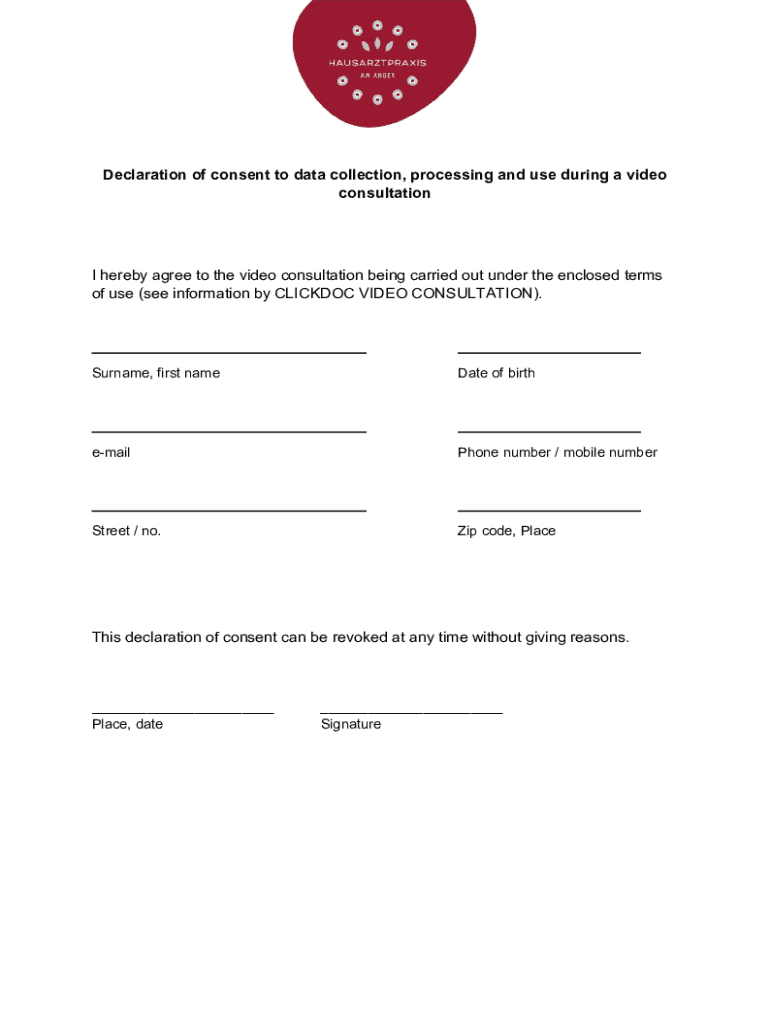 HAUSARZTPRAXIS
AM ANGER

Declaration of consent to data collection, processing and use during a video consultation

I hereby agree to the video consultation being carried out under the enclosed terms of use (see information by CLICKDOC VIDEO CONSULTATION).

Surname, first name

Date of birth

e-mail

Phone number / mobile number

Street / no.

Zip code, Place

This declaration of consent can be revoked at any time without giving reasons.

Place, date

Signature